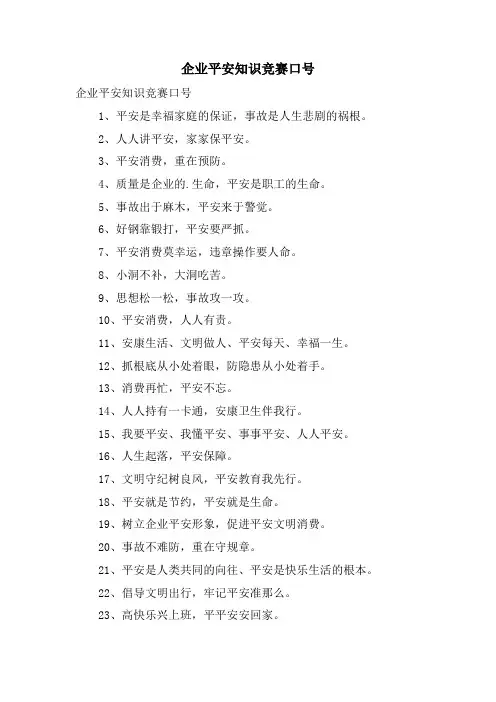 企业平安知识竞赛口号

企业平安知识竞赛口号

1、平安是幸福家庭的保证，事故是人生悲剧的祸根。

2、人人讲平安，家家保平安。

3、平安消费，重在预防。

4、质量是企业的.生命，平安是职工的生命。

5、事故出于麻木，平安来于警觉。

6、好钢靠锻打，平安要严抓。

7、平安消费莫幸运，违章操作要人命。

8、小洞不补，大洞吃苦。

9、思想松一松，事故攻一攻。

10、平安消费，人人有责。

11、安康生活、文明做人、平安每天、幸福一生。

12、抓根底从小处着眼，防隐患从小处着手。

13、消费再忙，平安不忘。

14、人人持有一卡通，安康卫生伴我行。

15、我要平安、我懂平安、事事平安、人人平安。

16、人生起落，平安保障。

17、文明守纪树良风，平安教育我先行。

18、平安就是节约，平安就是生命。

19、树立企业平安形象，促进平安文明消费。

20、事故不难防，重在守规章。

21、平安是人类共同的向往、平安是快乐生活的根本。

22、倡导文明出行，牢记平安准那么。

23、高快乐兴上班，平平安安回家。